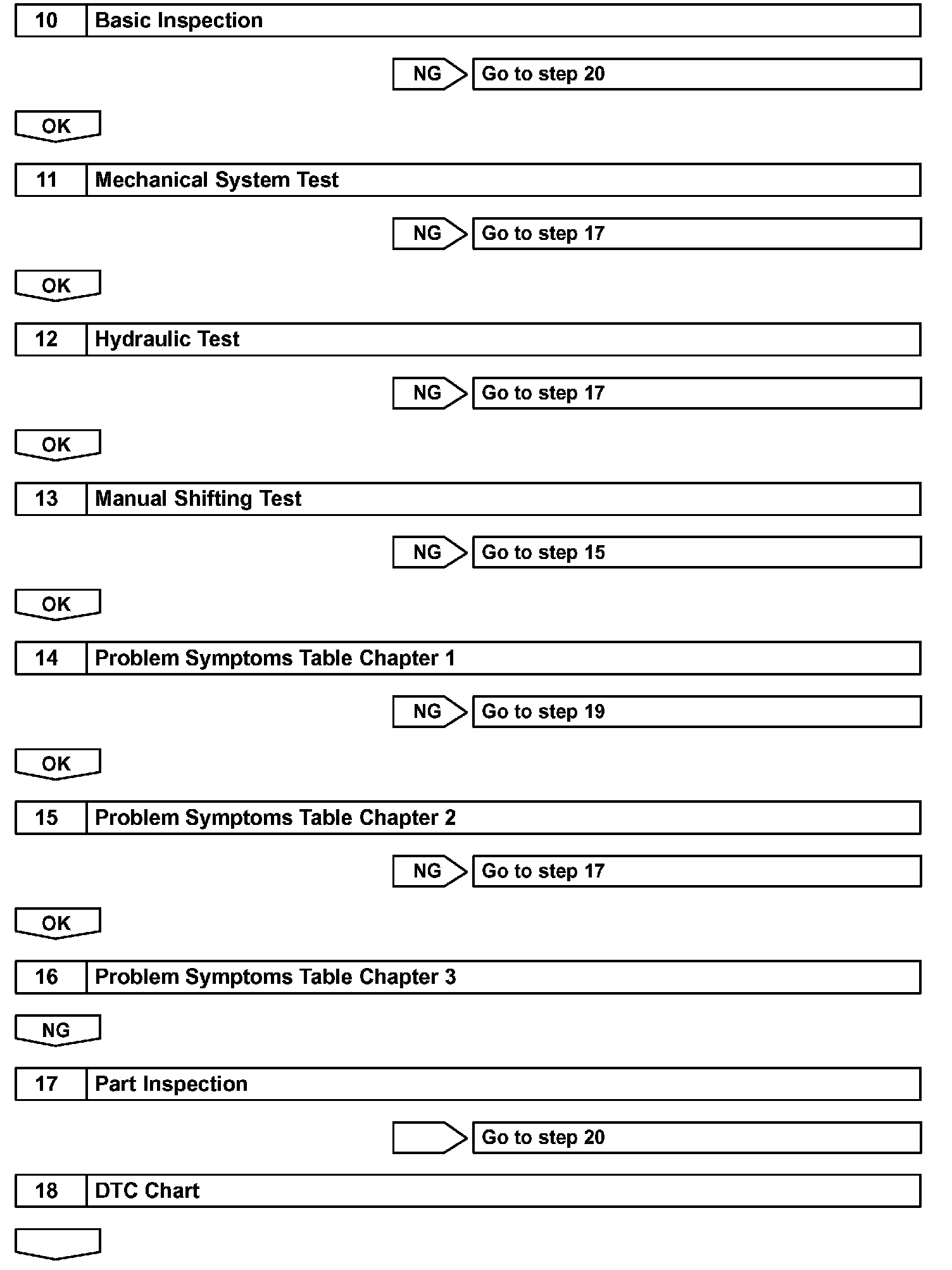 10 Basic Inspection

NG Go to step 20

OK

11 Mechanical System Test

NG Go to step 17

OK

12 Hydraulic Test

NG Go to step 17

OK

13 Manual Shifting Test

NG Go to step 15

OK

14 Problem Symptoms Table Chapter 1

NG Go to step 19

OK

15 Problem Symptoms Table Chapter 2

NG Go to step 17

OK

16 Problem Symptoms Table Chapter 3

NG

17 Part Inspection

Go to step 20

18 DTC Chart